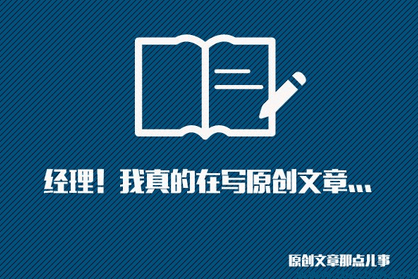 经理！我真的在写原创文章...

原创文章那点儿事